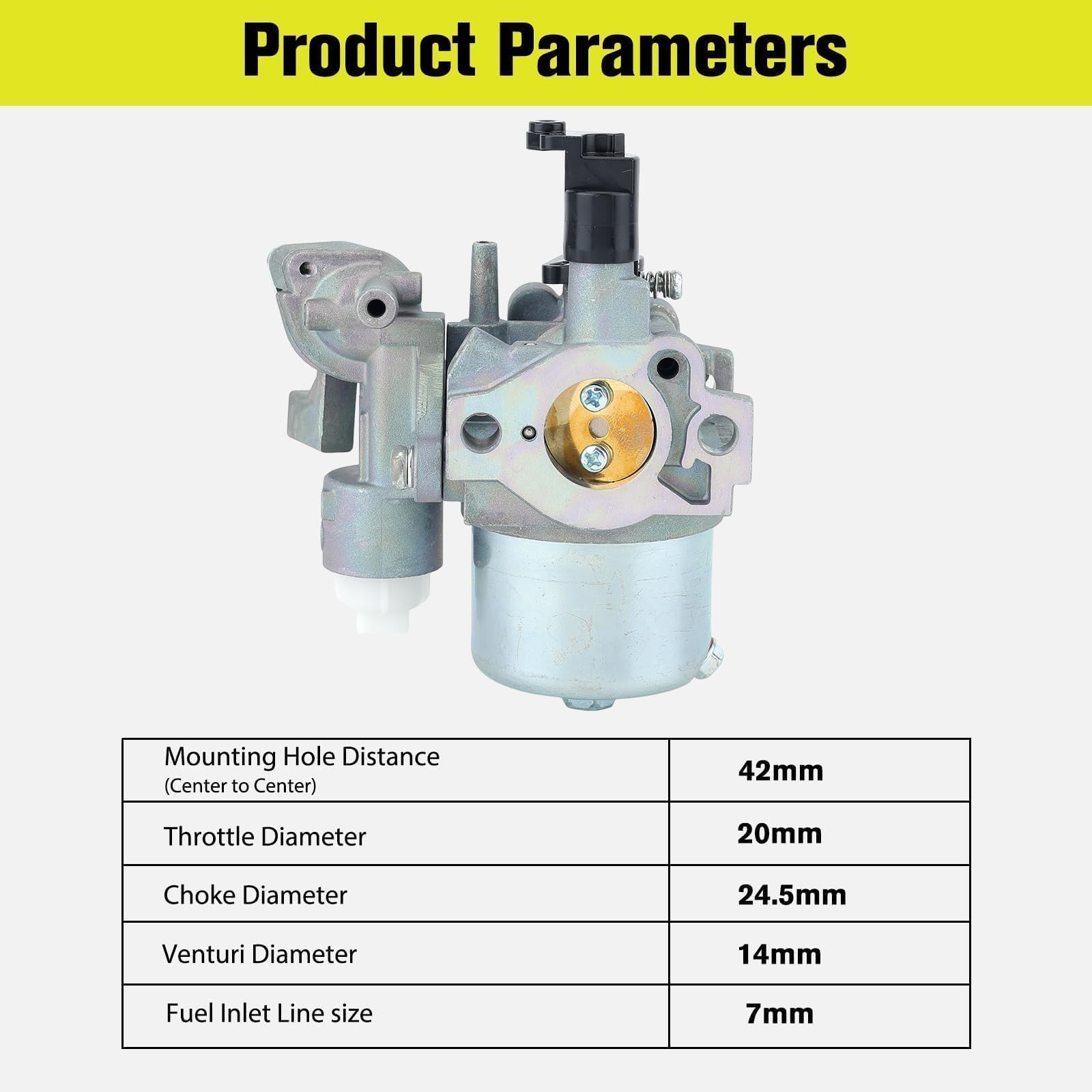 Product Parameters

| Mounting Hole Distance (Center to Center) | 42mm |
|---|---|
| Throttle Diameter | 20mm |
| Choke Diameter | 24.5mm |
| Venturi Diameter | 14mm |
| Fuel Inlet Line size | 7mm |